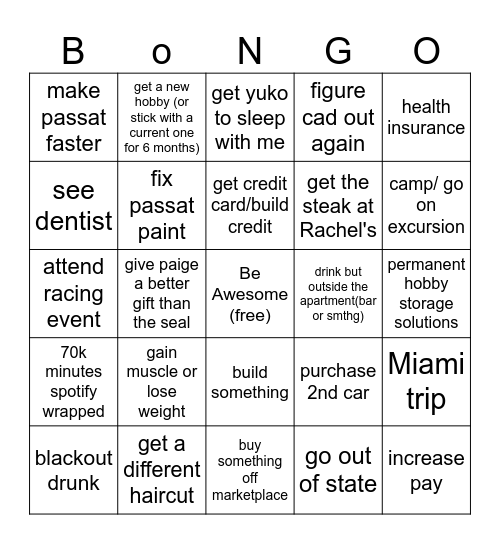 | B | o | N | G | O |
|---|---|---|---|---|
| make passat faster | get a new hobby (or stick with a current one for 6 months) | get yuko to sleep with me | figure cad out again | health insurance |
| see dentist | fix passat paint | get credit card/build credit | get the steak at Rachel's | camp/ go on excursion |
| attend racing event | give paige a better gift than the seal | Be Awesome (free) | drink but outside the apartment(bar or smthg) | permanent hobby storage solutions |
| 70k minutes spotify wrapped | gain muscle or lose weight | build something | purchase 2nd car | Miami trip |
| blackout drunk | get a different haircut | buy something off marketplace | go out of state | increase pay |